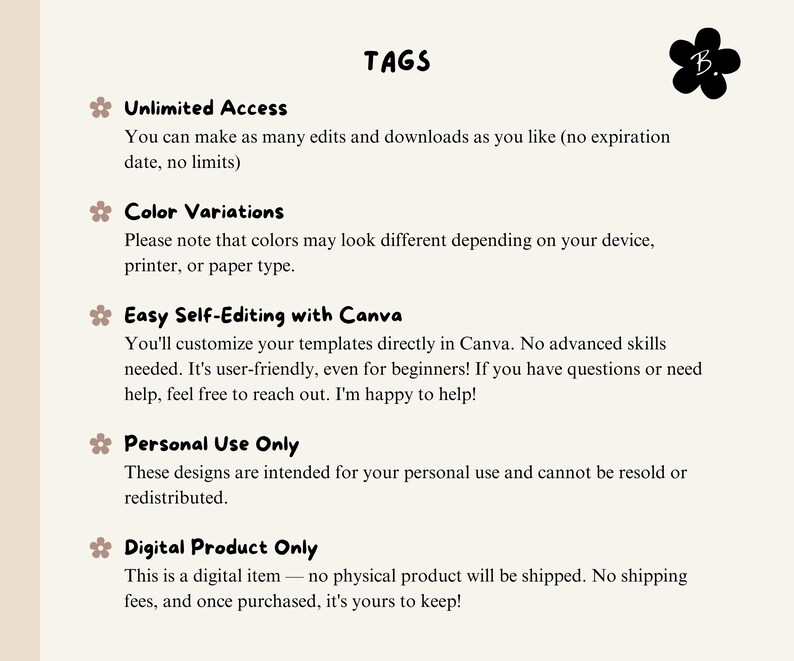 TAGS

B.

Unlimited Access
You can make as many edits and downloads as you like (no expiration date, no limits)

Color Variations
Please note that colors may look different depending on your device, printer, or paper type.

Easy Self-Editing with Canva
You'll customize your templates directly in Canva. No advanced skills needed. It's user-friendly, even for beginners! If you have questions or need help, feel free to reach out. I'm happy to help!

Personal Use Only
These designs are intended for your personal use and cannot be resold or redistributed.

Digital Product Only
This is a digital item — no physical product will be shipped. No shipping fees, and once purchased, it's yours to keep!